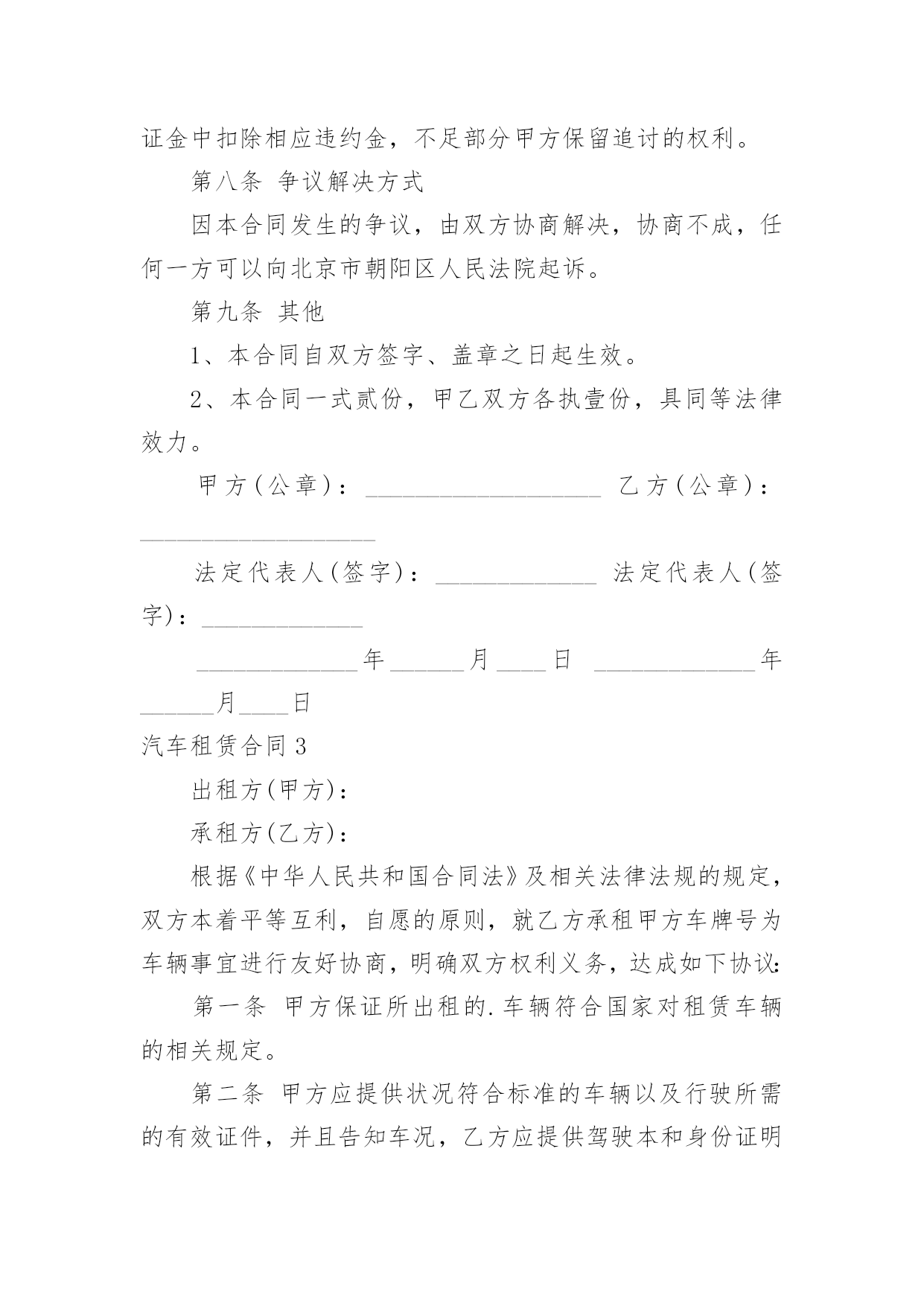 证金中扣除相应违约金，不足部分甲方保留追讨的权利。

第八条 争议解决方式

因本合同发生的争议，由双方协商解决，协商不成，任何一方可以向北京市朝阳区人民法院起诉。

第九条 其他

1、本合同自双方签字、盖章之日起生效。

2、本合同一式贰份，甲乙双方各执壹份，具同等法律效力。

甲方(公章)：____________________ 乙方(公章)：____________________

法定代表人(签字)：______________ 法定代表人(签字)：______________

______________年______月____日 ______________年______月____日

汽车租赁合同3

出租方(甲方)：

承租方(乙方)：

根据《中华人民共和国合同法》及相关法律法规的规定，双方本着平等互利，自愿的原则，就乙方承租甲方车牌号为车辆事宜进行友好协商，明确双方权利义务，达成如下协议：

第一条 甲方保证所出租的.车辆符合国家对租赁车辆的相关规定。

第二条 甲方应提供状况符合标准的车辆以及行驶所需的有效证件，并且告知车况，乙方应提供驾驶本和身份证明